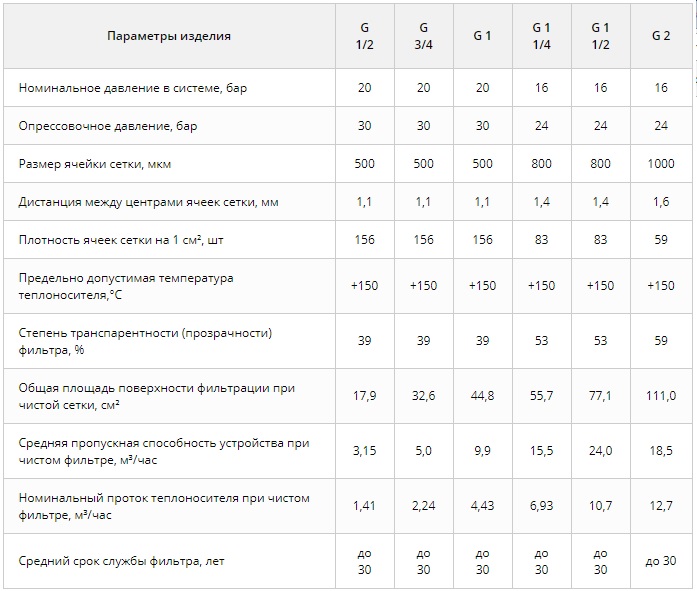 | Параметры изделия | G 1/2 | G 3/4 | G 1 | G 1 1/4 | G 1 1/2 | G 2 |
|---|---|---|---|---|---|---|
| Номинальное давление в системе, бар | 20 | 20 | 20 | 16 | 16 | 16 |
| Опрессовочное давление, бар | 30 | 30 | 30 | 24 | 24 | 24 |
| Размер ячейки сетки, мкм | 500 | 500 | 500 | 800 | 800 | 1000 |
| Дистанция между центрами ячеек сетки, мм | 1,1 | 1,1 | 1,1 | 1,4 | 1,4 | 1,6 |
| Плотность ячеек сетки на 1 см², шт | 156 | 156 | 156 | 83 | 83 | 59 |
| Предельно допустимая температура теплоносителя,°С | +150 | +150 | +150 | +150 | +150 | +150 |
| Степень транспарентности (прозрачности) фильтра, % | 39 | 39 | 39 | 53 | 53 | 59 |
| Общая площадь поверхности фильтрации при чистой сетки, см² | 17,9 | 32,6 | 44,8 | 55,7 | 77,1 | 111,0 |
| Средняя пропускная способность устройства при чистом фильтре, м³/час | 3,15 | 5,0 | 9,9 | 15,5 | 24,0 | 18,5 |
| Номинальный проток теплоносителя при чистом фильтре, м³/час | 1,41 | 2,24 | 4,43 | 6,93 | 10,7 | 12,7 |
| Средний срок службы фильтра, лет | до 30 | до 30 | до 30 | до 30 | до 30 | до 30 |